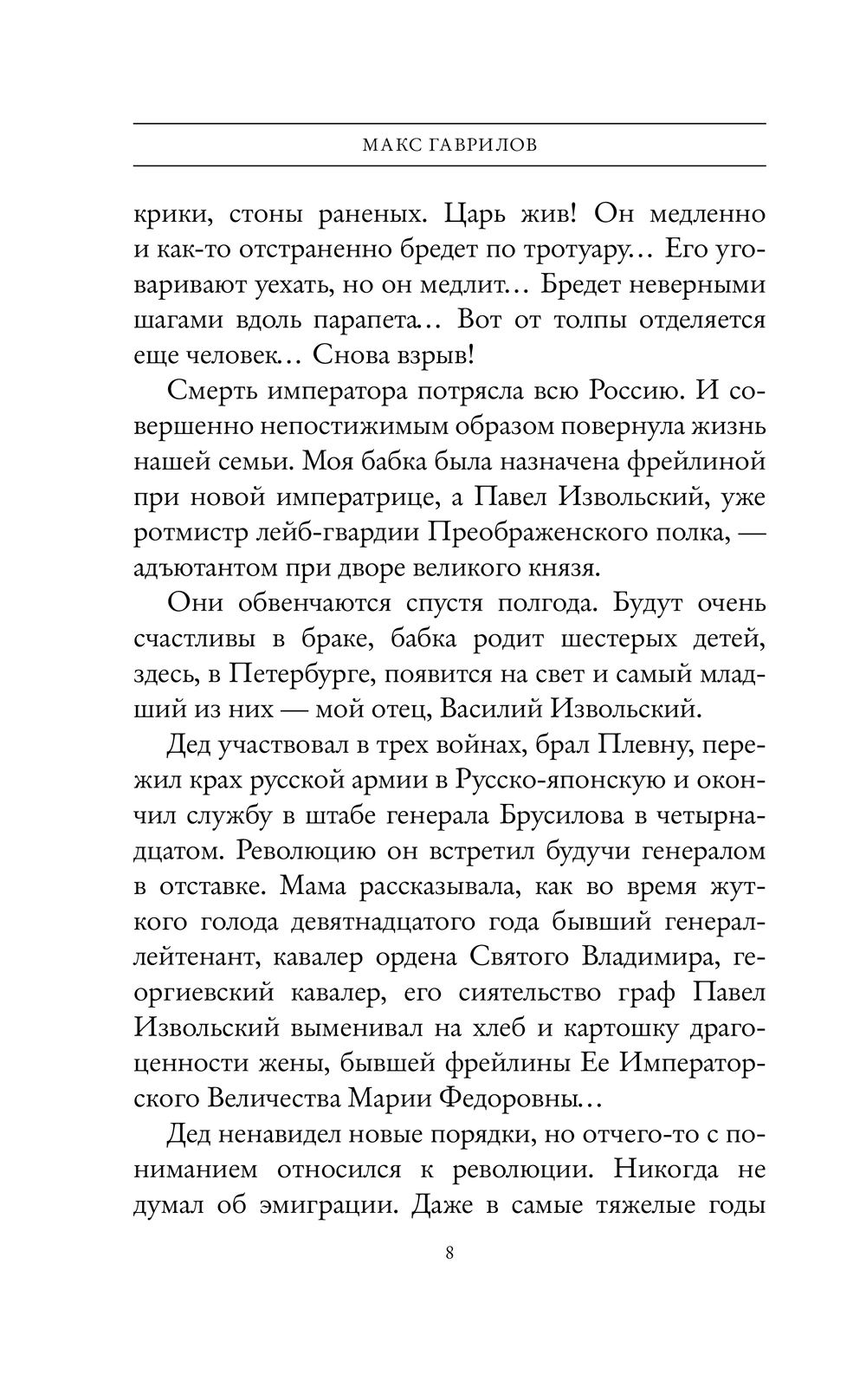 МАКС ГАВРИЛОВ

крики, стоны раненых. Царь жив! Он медленно и как-то отстраненно бредет по тротуару… Его уговаривают уехать, но он медлит… Бредет неверными шагами вдоль парапета… Вот от толпы отделяется еще человек… Снова взрыв!

Смерть императора потрясла всю Россию. И совершенно непостижимым образом повернула жизнь нашей семьи. Моя бабка была назначена фрейлиной при новой императрице, а Павел Извольский, уже ротмистр лейб-гвардии Преображенского полка, — адъютантом при дворе великого князя.

Они обвенчаются спустя полгода. Будут очень счастливы в браке, бабка родит шестерых детей, здесь, в Петербурге, появится на свет и самый младший из них — мой отец, Василий Извольский.

Дед участвовал в трех войнах, брал Плевну, пережил крах русской армии в Русско-японскую и окончил службу в штабе генерала Брусилова в четырнадцатом. Революцию он встретил будучи генералом в отставке. Мама рассказывала, как во время жуткого голода девятнадцатого года бывший генерал-лейтенант, кавалер ордена Святого Владимира, георгиевский кавалер, его сиятельство граф Павел Извольский выменивал на хлеб и картошку драгоценности жены, бывшей фрейлины Ее Императорского Величества Марии Федоровны…

Дед ненавидел новые порядки, но отчего-то с пониманием относился к революции. Никогда не думал об эмиграции. Даже в самые тяжелые годы

8